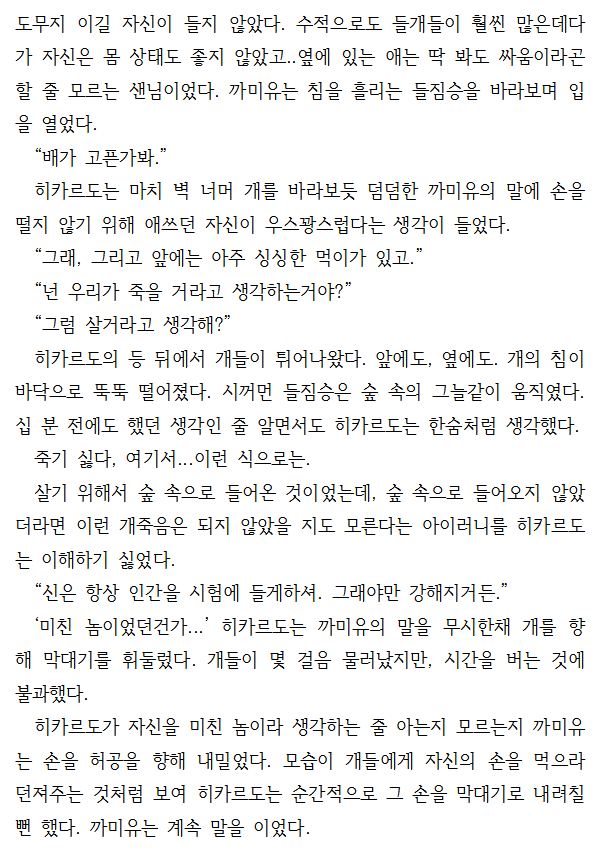 도무지 이길 자신이 들지 않았다. 수적으로도 들개들이 훨씬 많은데다가 자신은 몸 상태도 좋지 않았고..옆에 있는 애는 딱 봐도 싸움이라곤 할 줄 모르는 샌님이었다. 까미유는 침을 흘리는 들짐승을 바라보며 입을 열었다.

“배가 고픈가봐.”

히카르도는 마치 벽 너머 개를 바라보듯 덤덤한 까미유의 말에 손을 떨지 않기 위해 애쓰던 자신이 우스꽝스럽다는 생각이 들었다.

“그래, 그리고 앞에는 아주 싱싱한 먹이가 있고.”

“넌 우리가 죽을 거라고 생각하는거야?”

“그럼 살거라고 생각해?”

히카르도의 등 뒤에서 개들이 튀어나왔다. 앞에도, 옆에도. 개의 침이 바닥으로 뚝뚝 떨어졌다. 시꺼먼 들짐승은 숲 속의 그늘같이 움직였다. 십 분 전에도 했던 생각인 줄 알면서도 히카르도는 한숨처럼 생각했다.

죽기 싫다, 여기서...이런 식으로는.

살기 위해서 숲 속으로 들어온 것이었는데, 숲 속으로 들어오지 않았더라면 이런 개죽음은 되지 않았을 지도 모른다는 아이러니를 히카르도는 이해하기 싫었다.

“신은 항상 인간을 시험에 들게하셔. 그래야만 강해지거든.”

‘미친 놈이었던건가...’ 히카르도는 까미유의 말을 무시한채 개를 향해 막대기를 휘둘렀다. 개들이 몇 걸음 물러났지만, 시간을 버는 것에 불과했다.

히카르도가 자신을 미친 놈이라 생각하는 줄 아는지 모르는지 까미유는 손을 허공을 향해 내밀었다. 모습이 개들에게 자신의 손을 먹으라 던져주는 것처럼 보여 히카르도는 순간적으로 그 손을 막대기로 내려칠 뻔 했다. 까미유는 계속 말을 이었다.